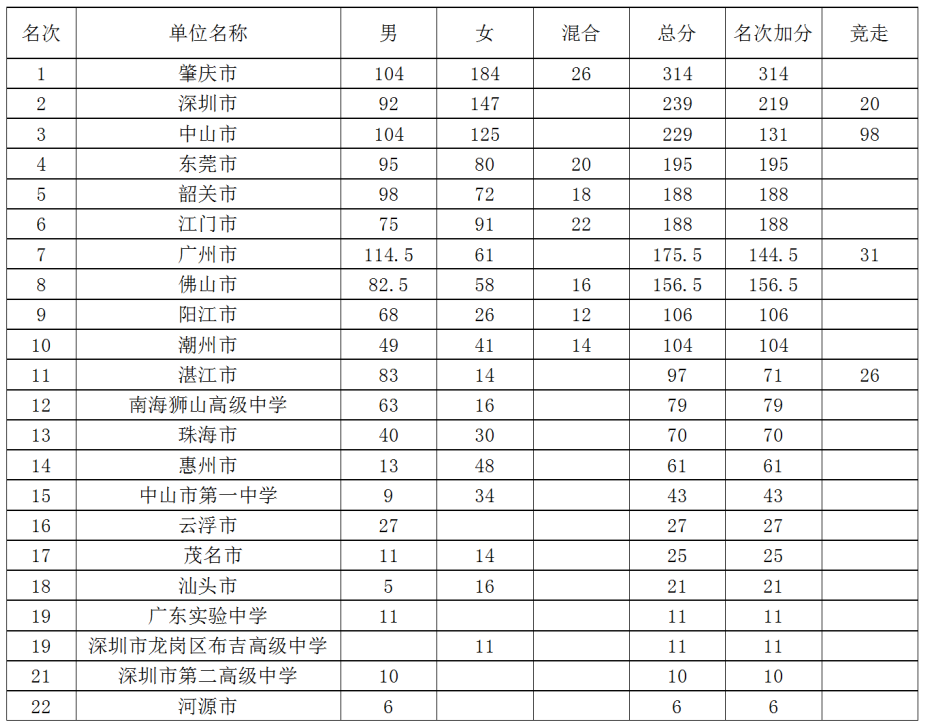 | 名次 | 单位名称 | 男 | 女 | 混合 | 总分 | 名次加分 | 竞走 |
|---|---|---|---|---|---|---|---|
| 1 | 肇庆市 | 104 | 184 | 26 | 314 | 314 | |
| 2 | 深圳市 | 92 | 147 | | 239 | 219 | 20 |
| 3 | 中山市 | 104 | 125 | | 229 | 131 | 98 |
| 4 | 东莞市 | 95 | 80 | 20 | 195 | 195 | |
| 5 | 韶关市 | 98 | 72 | 18 | 188 | 188 | |
| 6 | 江门市 | 75 | 91 | 22 | 188 | 188 | |
| 7 | 广州市 | 114.5 | 61 | | 175.5 | 144.5 | 31 |
| 8 | 佛山市 | 82.5 | 58 | 16 | 156.5 | 156.5 | |
| 9 | 阳江市 | 68 | 26 | 12 | 106 | 106 | |
| 10 | 潮州市 | 49 | 41 | 14 | 104 | 104 | |
| 11 | 湛江市 | 83 | 14 | | 97 | 71 | 26 |
| 12 | 南海狮山高级中学 | 63 | 16 | | 79 | 79 | |
| 13 | 珠海市 | 40 | 30 | | 70 | 70 | |
| 14 | 惠州市 | 13 | 48 | | 61 | 61 | |
| 15 | 中山市第一中学 | 9 | 34 | | 43 | 43 | |
| 16 | 云浮市 | 27 | | | 27 | 27 | |
| 17 | 茂名市 | 11 | 14 | | 25 | 25 | |
| 18 | 汕头市 | 5 | 16 | | 21 | 21 | |
| 19 | 广东实验中学 | 11 | | | 11 | 11 | |
| 19 | 深圳市龙岗区布吉高级中学 | | 11 | | 11 | 11 | |
| 21 | 深圳市第二高级中学 | 10 | | | 10 | 10 | |
| 22 | 河源市 | 6 | | | 6 | 6 | |